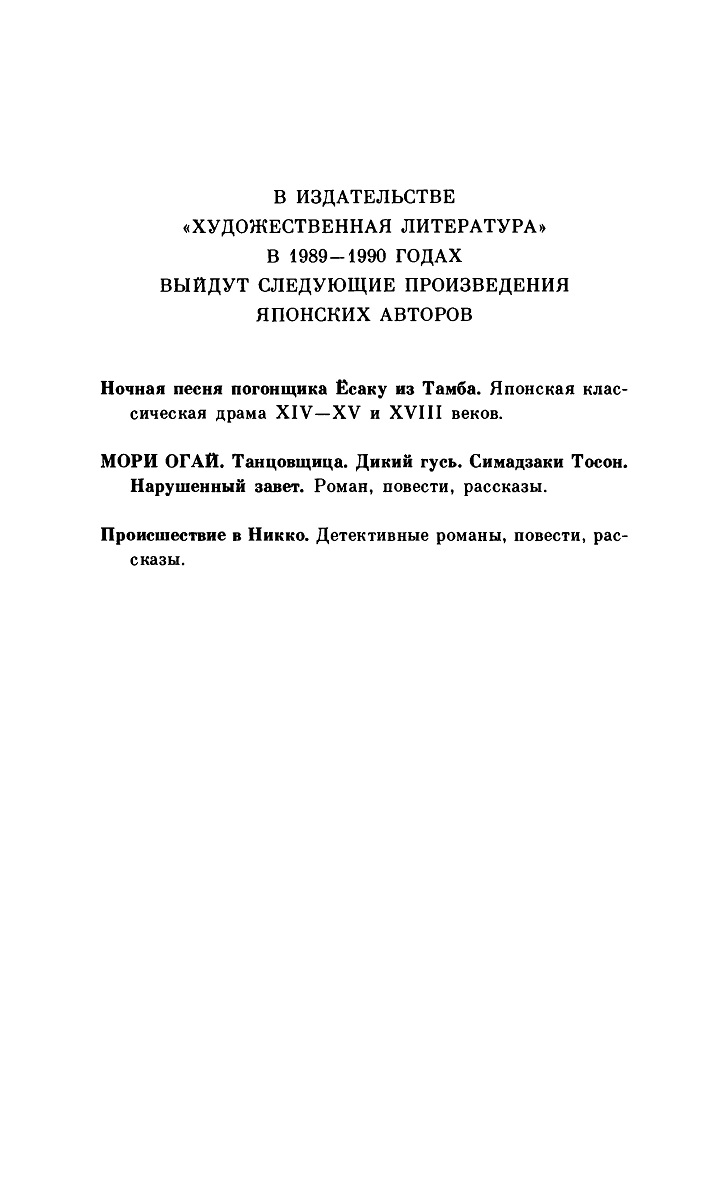 В ИЗДАТЕЛЬСТВЕ
«ХУДОЖЕСТВЕННАЯ ЛИТЕРАТУРА»
В 1989—1990 ГОДАХ
ВЫЙДУТ СЛЕДУЮЩИЕ ПРОИЗВЕДЕНИЯ
ЯПОНСКИХ АВТОРОВ

Ночная песня погонщика Ёсаку из Тамба. Японская классическая драма XIV—XV и XVIII веков.

МОРИ ОГАЙ. Танцовщица. Дикий гусь. Симадзаки Тосон. Нарушенный завет. Роман, повести, рассказы.

Происшествие в Никко. Детективные романы, повести, рассказы.